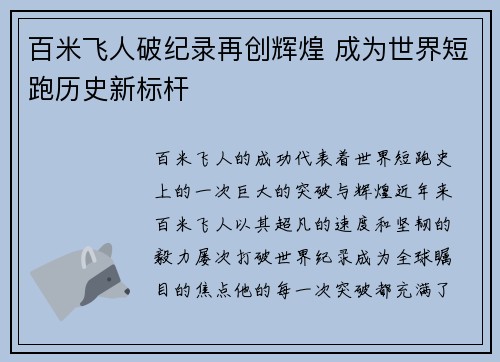 百米飞人破纪录再创辉煌 成为世界短跑历史新标杆

百米飞人的成功代表着世界短跑史上的一次巨大的突破与辉煌近年来百米飞人以其超凡的速度和坚韧的毅力屡次打破世界纪录成为全球瞩目的焦点他的每一次突破都充满了